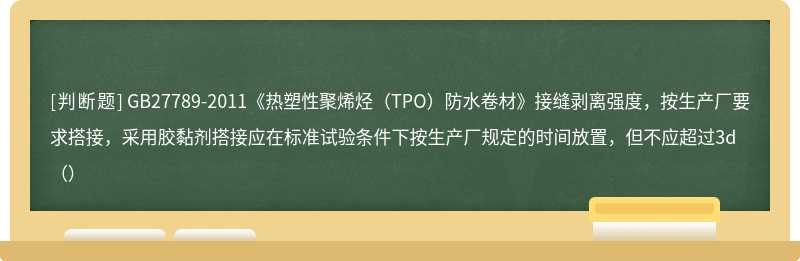 [判断题] GB27789-2011《热塑性聚烯烃（TPO）防水卷材》接缝剥离强度，按生产厂要求搭接，采用胶黏剂搭接应在标准试验条件下按生产厂规定的时间放置，但不应超过3d（）